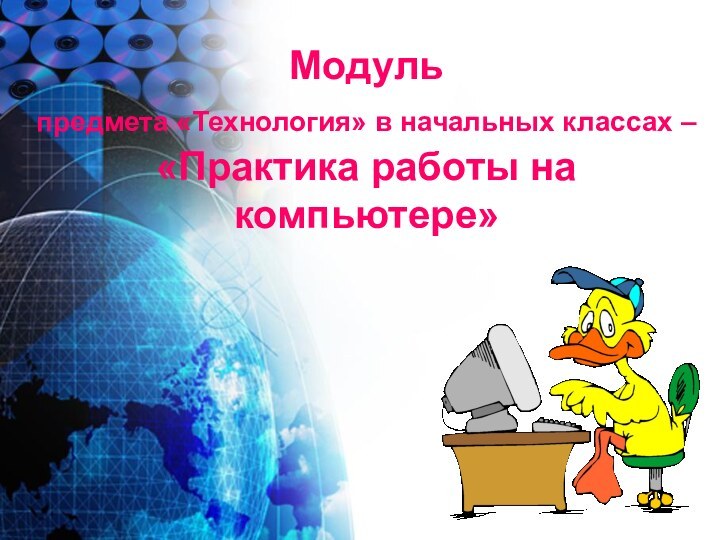 Модуль

предмета «Технология» в начальных классах – «Практика работы на компьютере»